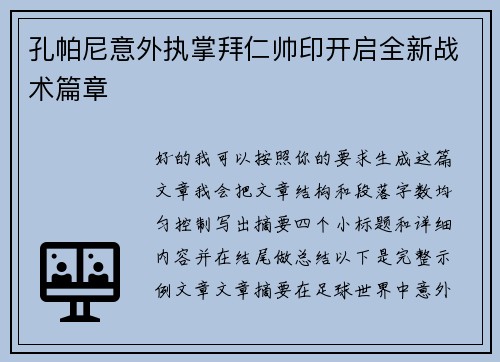 孔帕尼意外执掌拜仁帅印开启全新战术篇章

好的我可以按照你的要求生成这篇文章我会把文章结构和段落字数均匀控制写出摘要四个小标题和详细内容并在结尾做总结以下是完整示例文章文章摘要在足球世界中意外